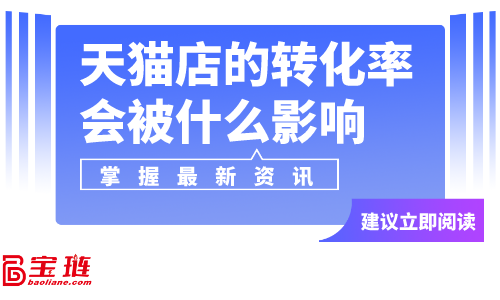 天猫店的转化率会被什么影响

掌握最新资讯

建议立即阅读

宝链
baoliane.com